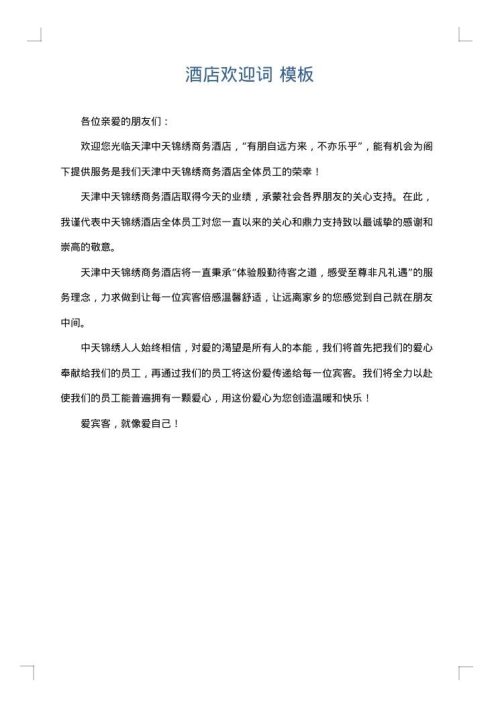 酒店欢迎词 模板

各位亲爱的朋友们：

欢迎您光临天津中天锦绣商务酒店，“有朋自远方来，不亦乐乎”，能有机会为阁下提供服务是我们天津中天锦绣商务酒店全体员工的荣幸！

天津中天锦绣商务酒店取得今天的业绩，承蒙社会各界朋友的关心支持。在此，我谨代表中天锦绣酒店全体员工对您一直以来的关心和鼎力支持致以最诚挚的感谢和崇高的敬意。

天津中天锦绣商务酒店将一直秉承“体验殷勤待客之道，感受至尊非凡礼遇”的服务理念，力求做到让每一位宾客倍感温馨舒适，让远离家乡的您感觉到自己就在朋友中间。

中天锦绣人人始终相信，对爱的渴望是所有人的本能，我们将首先把我们的爱心奉献给我们的员工，再通过我们的员工将这份爱传递给每一位宾客。我们将全力以赴使我们的员工能普遍拥有一颗爱心，用这份爱心为您创造温暖和快乐！

爱宾客，就像爱自己！